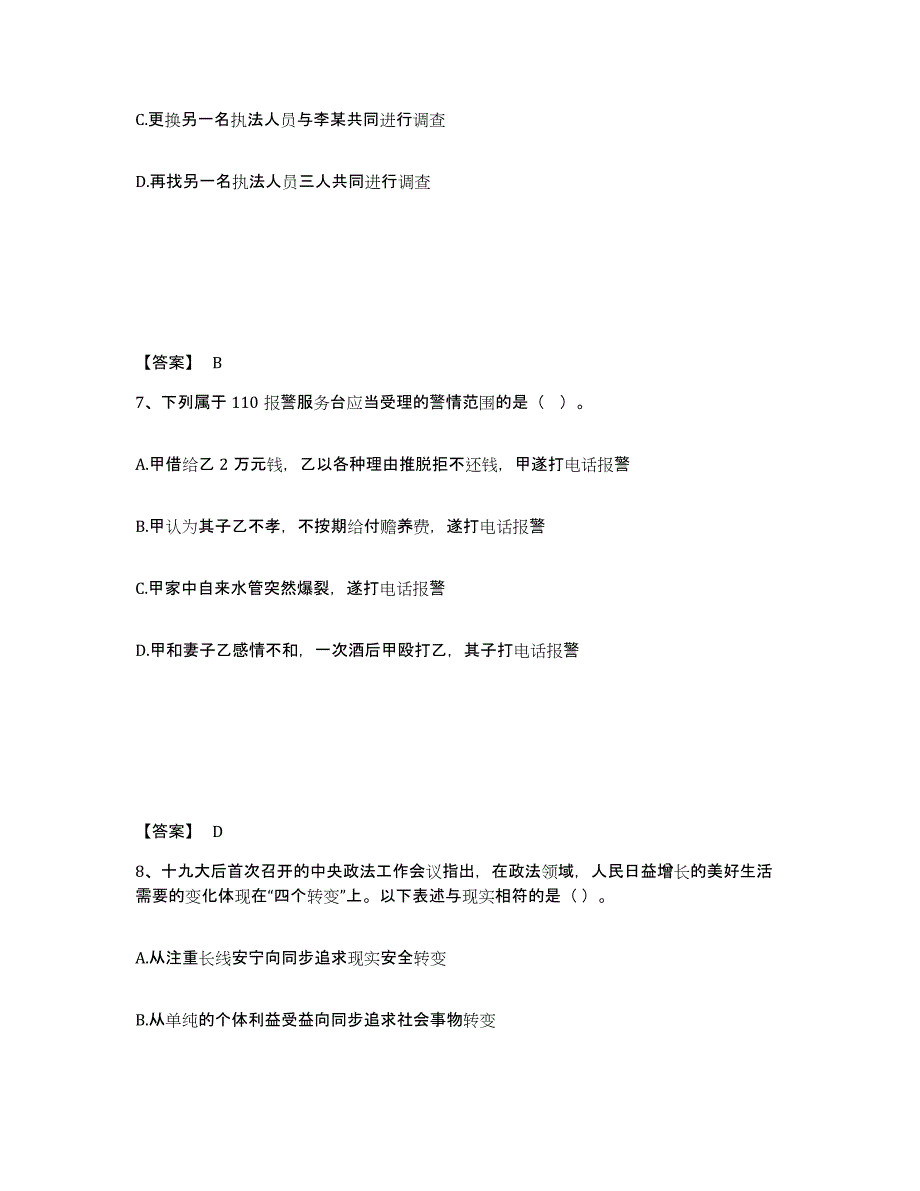 C.更换另一名执法人员与李某共同进行调查

D.再找另一名执法人员三人共同进行调查

【答案】 B

7、下列属于 110 报警服务台应当受理的警情范围的是（ ）。

A.甲借给乙 2 万元钱，乙以各种理由推脱拒不还钱，甲遂打电话报警

B.甲认为其子乙不孝，不按期给付赡养费，遂打电话报警

C.甲家中自来水管突然爆裂，遂打电话报警

D.甲和妻子乙感情不和，一次酒后甲殴打乙，其子打电话报警

【答案】 D

8、十九大后首次召开的中央政法工作会议指出，在政法领域，人民日益增长的美好生活需要的变化体现在“四个转变”上。以下表述与现实相符的是（ ）。

A.从注重长线安宁向同步追求现实安全转变

B.从单纯的个体利益受益向同步追求社会事物转变